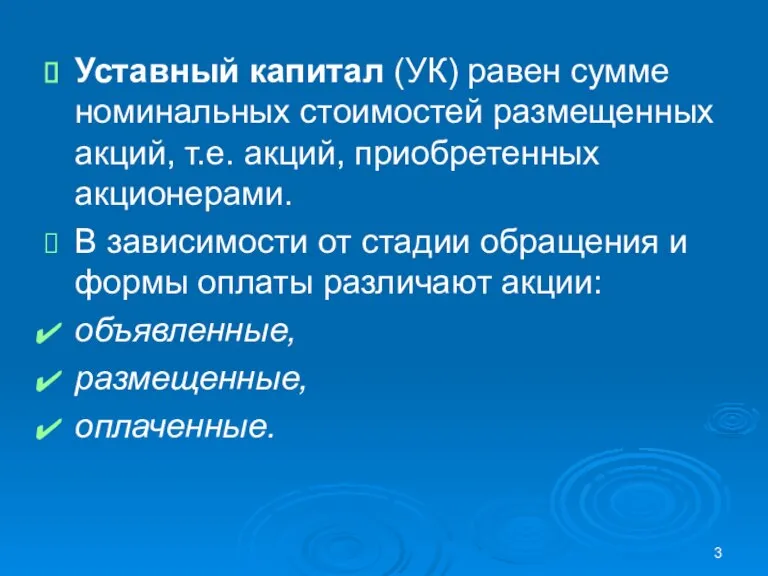 Уставный капитал (УК) равен сумме номинальных стоимостей размещенных акций, т.е. акций, приобретенных акционерами.

В зависимости от стадии обращения и формы оплаты различают акции:

объявленные,

размещенные,

оплаченные.

3